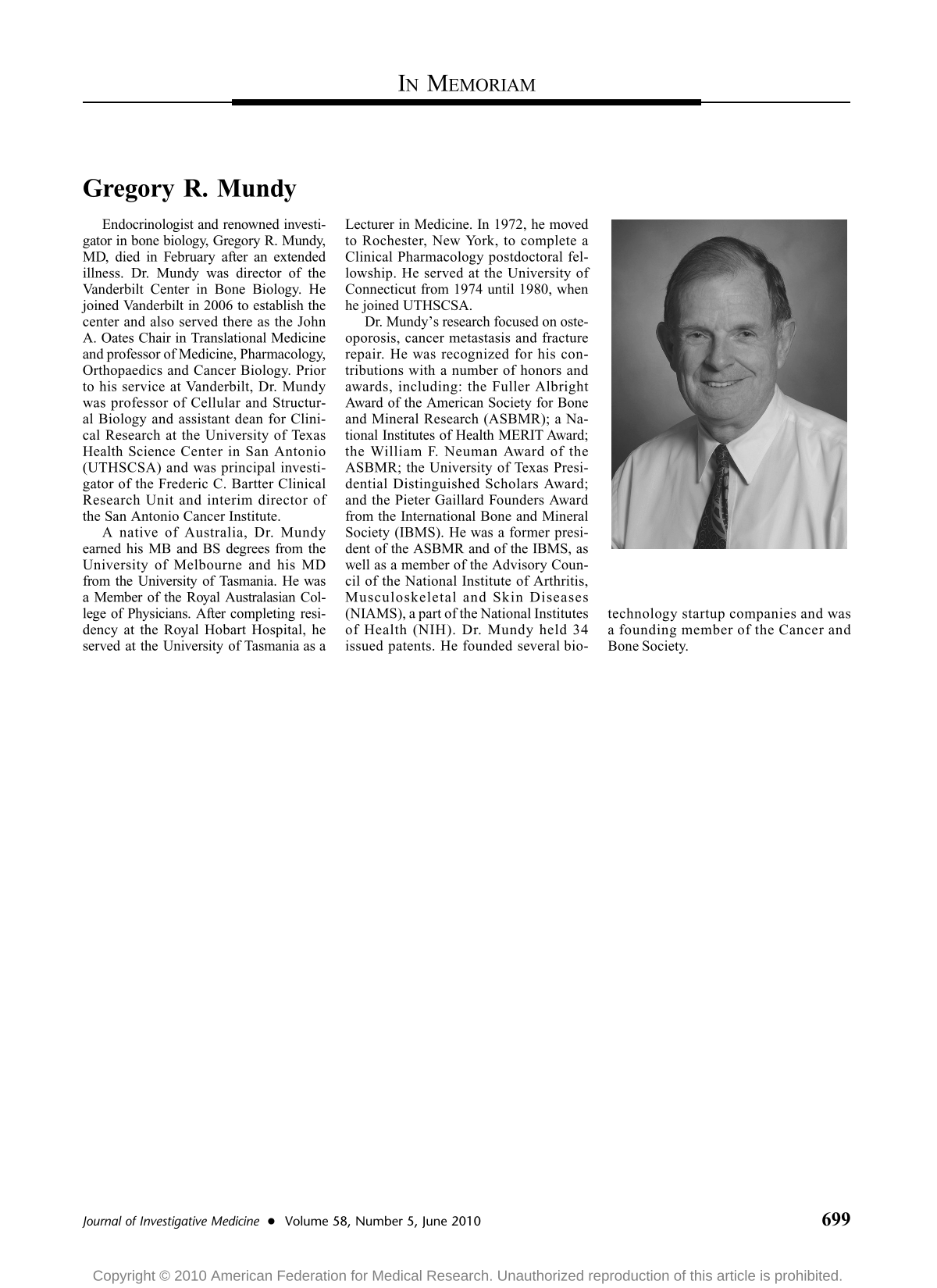 IN MEMORIAM

Gregory R. Mundy

Endocrinologist and renowned investigator in bone biology, Gregory R. Mundy, MD, died in February after an extended illness. Dr. Mundy was director of the Vanderbilt Center in Bone Biology. He joined Vanderbilt in 2006 to establish the center and also served there as the John A. Oates Chair in Translational Medicine and professor of Medicine, Pharmacology, Orthopaedics and Cancer Biology. Prior to his service at Vanderbilt, Dr. Mundy was professor of Cellular and Structural Biology and assistant dean for Clinical Research at the University of Texas Health Science Center in San Antonio (UTHSCSA) and was principal investigator of the Frederic C. Bartter Clinical Research Unit and interim director of the San Antonio Cancer Institute.

A native of Australia, Dr. Mundy earned his MB and BS degrees from the University of Melbourne and his MD from the University of Tasmania. He was a Member of the Royal Australasian College of Physicians. After completing residency at the Royal Hobart Hospital, he served at the University of Tasmania as a Lecturer in Medicine. In 1972, he moved to Rochester, New York, to complete a Clinical Pharmacology postdoctoral fellowship. He served at the University of Connecticut from 1974 until 1980, when he joined UTHSCSA.

Dr. Mundy's research focused on osteoporosis, cancer metastasis and fracture repair. He was recognized for his contributions with a number of honors and awards, including: the Fuller Albright Award of the American Society for Bone and Mineral Research (ASBMR); a National Institutes of Health MERIT Award; the William F. Neuman Award of the ASBMR; the University of Texas Presidential Distinguished Scholars Award; and the Pieter Gaillard Founders Award from the International Bone and Mineral Society (IBMS). He was a former president of the ASBMR and of the IBMS, as well as a member of the Advisory Council of the National Institute of Arthritis, Musculoskeletal and Skin Diseases (NIAMS), a part of the National Institutes of Health (NIH). Dr. Mundy held 34 issued patents. He founded several biotechnology startup companies and was a founding member of the Cancer and Bone Society.

Journal of Investigative Medicine • Volume 58, Number 5, June 2010 699

Copyright © 2010 American Federation for Medical Research. Unauthorized reproduction of this article is prohibited.